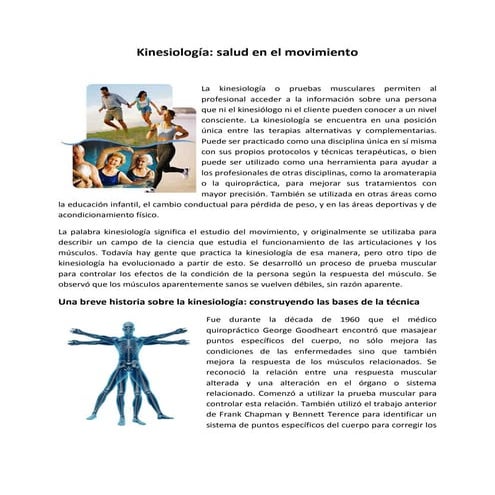 Kinesiología: salud en el movimiento

La kinesiología o pruebas musculares permiten al profesional acceder a la información sobre una persona que ni el kinesiólogo ni el cliente pueden conocer a un nivel consciente. La kinesiología se encuentra en una posición única entre las terapias alternativas y complementarias. Puede ser practicado como una disciplina única en sí misma con sus propios protocolos y técnicas terapéuticas, o bien puede ser utilizado como una herramienta para ayudar a los profesionales de otras disciplinas, como la aromaterapia o la quiropráctica, para mejorar sus tratamientos con mayor precisión. También se utilizada en otras áreas como la educación infantil, el cambio conductual para pérdida de peso, y en las áreas deportivas y de acondicionamiento físico.

La palabra kinesiología significa el estudio del movimiento, y originalmente se utilizaba para describir un campo de la ciencia que estudia el funcionamiento de las articulaciones y los músculos. Todavía hay gente que practica la kinesiología de esa manera, pero otro tipo de kinesiología ha evolucionado a partir de esto. Se desarrolló un proceso de prueba muscular para controlar los efectos de la condición de la persona según la respuesta del músculo. Se observó que los músculos aparentemente sanos se vuelven débiles, sin razón aparente.

Una breve historia sobre la kinesiología: construyendo las bases de la técnica

Fue durante la década de 1960 que el médico quiropráctico George Goodheart encontró que masajear puntos específicos del cuerpo, no sólo mejora las condiciones de las enfermedades sino que también mejora la respuesta de los músculos relacionados. Se reconoció la relación entre una respuesta muscular alterada y una alteración en el órgano o sistema relacionado. Comenzó a utilizar la prueba muscular para controlar esta relación. También utilizó el trabajo anterior de Frank Chapman y Bennett Terence para identificar un sistema de puntos específicos del cuerpo para corregir los